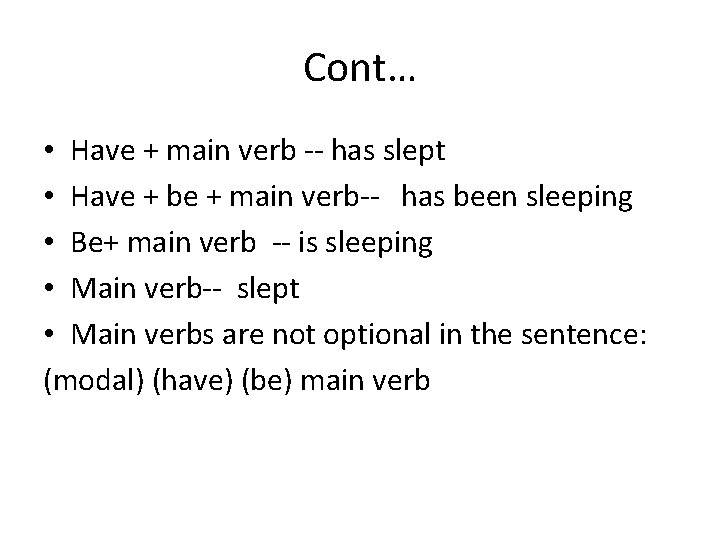 Cont…

• Have + main verb -- has slept
• Have + be + main verb-- has been sleeping
• Be+ main verb -- is sleeping
• Main verb-- slept
• Main verbs are not optional in the sentence:
(modal) (have) (be) main verb